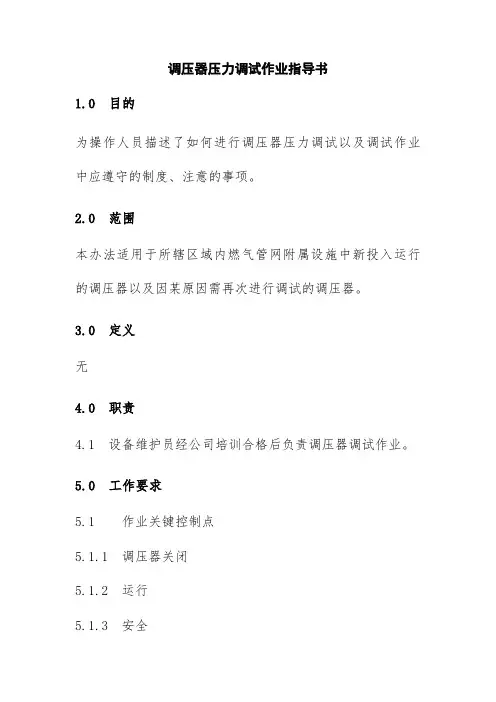 调压器压力调试作业指导书

1.0 目的

为操作人员描述了如何进行调压器压力调试以及调试作业中应遵守的制度、注意的事项。

2.0 范围

本办法适用于所辖区域内燃气管网附属设施中新投入运行的调压器以及因某原因需再次进行调试的调压器。

3.0 定义

无

4.0 职责

4.1 设备维护员经公司培训合格后负责调压器调试作业。

5.0 工作要求

5.1 作业关键控制点

5.1.1 调压器关闭

5.1.2 运行

5.1.3 安全